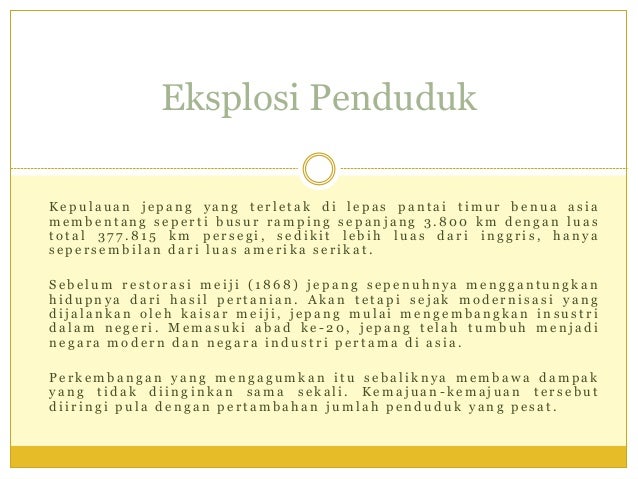 Eksplosi Penduduk

Kepulauan jepang yang terletak di lepas pantai timur benua asia membentang seperti busur ramping sepanjang 3.800 km dengan luas total 377.815 km persegi, sedikit lebih luas dari inggris, hanya sepersembilan dari luas amerika serikat.

Sebelum restorasi meiji (1868) jepang sepenuhnya menggantungkan hidupnya dari hasil pertanian. Akan tetapi sejak modernisasi yang dijalankan oleh kaisar meiji, jepang mulai mengembangkan insustri dalam negeri. Memasuki abad ke-20, jepang telah tumbuh menjadi negara modern dan negara industri pertama di asia.

Perkembangan yang mengagumkan itu sebaliknya membawa dampak yang tidak diinginkan sama sekali. Kemajuan-kemajuan tersebut diiringi pula dengan pertambahan jumlah penduduk yang pesat.